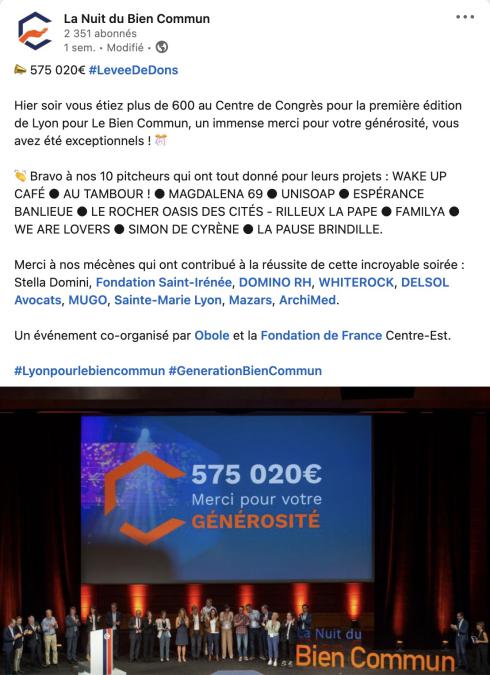 La Nuit du Bien Commun
2 351 abonnés
1 sem. • Modifié •

575 020€ #LeveeDeDons

Hier soir vous étiez plus de 600 au Centre de Congrès pour la première édition de Lyon pour Le Bien Commun, un immense merci pour votre générosité, vous avez été exceptionnels !

Bravo à nos 10 pitcheurs qui ont tout donné pour leurs projets : WAKE UP CAFÉ ● AU TAMBOUR ! ● MAGDALENA 69 ● UNISOAP ● ESPÉRANCE BANLIEUE ● LE ROCHER OASIS DES CITÉS - RILLEUX LA PAPE ● FAMILYA ● WE ARE LOVERS ● SIMON DE CYRÈNE ● LA PAUSE BRINDILLE.

Merci à nos mécènes qui ont contribué à la réussite de cette incroyable soirée : Stella Domini, Fondation Saint-Irénée, DOMINO RH, WHITEROCK, DELSOL Avocats, MUGO, Sainte-Marie Lyon, Mazars, ArchiMed.

Un événement co-organisé par Obole et la Fondation de France Centre-Est.

#Lyonpourlebiencommun #GenerationBienCommun

575 020€
Merci pour votre
GÉNÉROSITÉ

La Nuit du
Bien Commun